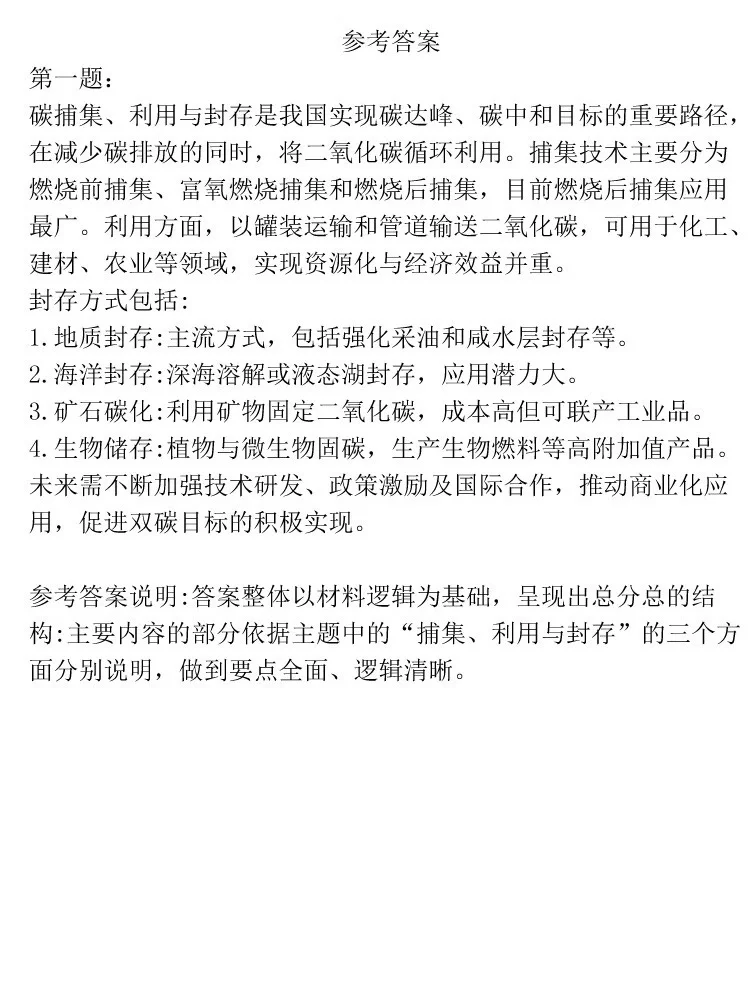 参考答案

第一题：

碳捕集、利用与封存是我国实现碳达峰、碳中和目标的重要路径，在减少碳排放的同时，将二氧化碳循环利用。捕集技术主要分为燃烧前捕集、富氧燃烧捕集和燃烧后捕集，目前燃烧后捕集应用最广。利用方面，以罐装运输和管道输送二氧化碳，可用于化工、建材、农业等领域，实现资源化与经济效益并重。

封存方式包括:

1.地质封存:主流方式，包括强化采油和咸水层封存等。

2.海洋封存:深海溶解或液态湖封存，应用潜力大。

3.矿石碳化:利用矿物固定二氧化碳，成本高但可联产工业品。

4.生物储存:植物与微生物固碳，生产生物燃料等高附加值产品。

未来需不断加强技术研发、政策激励及国际合作，推动商业化应用，促进双碳目标的积极实现。

参考答案说明:答案整体以材料逻辑为基础，呈现出总分总的结构:主要内容的部分依据主题中的“捕集、利用与封存”的三个方面分别说明，做到要点全面、逻辑清晰。